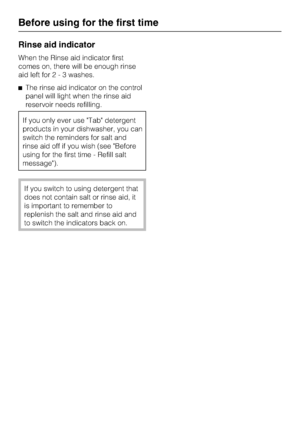 Before using for the first time

Rinse aid indicator

When the Rinse aid indicator first comes on, there will be enough rinse aid left for 2 - 3 washes.

■ The rinse aid indicator on the control panel will light when the rinse aid reservoir needs refilling.

If you only ever use "Tab" detergent products in your dishwasher, you can switch the reminders for salt and rinse aid off if you wish (see "Before using for the first time - Refill salt message").

If you switch to using detergent that does not contain salt or rinse aid, it is important to remember to replenish the salt and rinse aid and to switch the indicators back on.